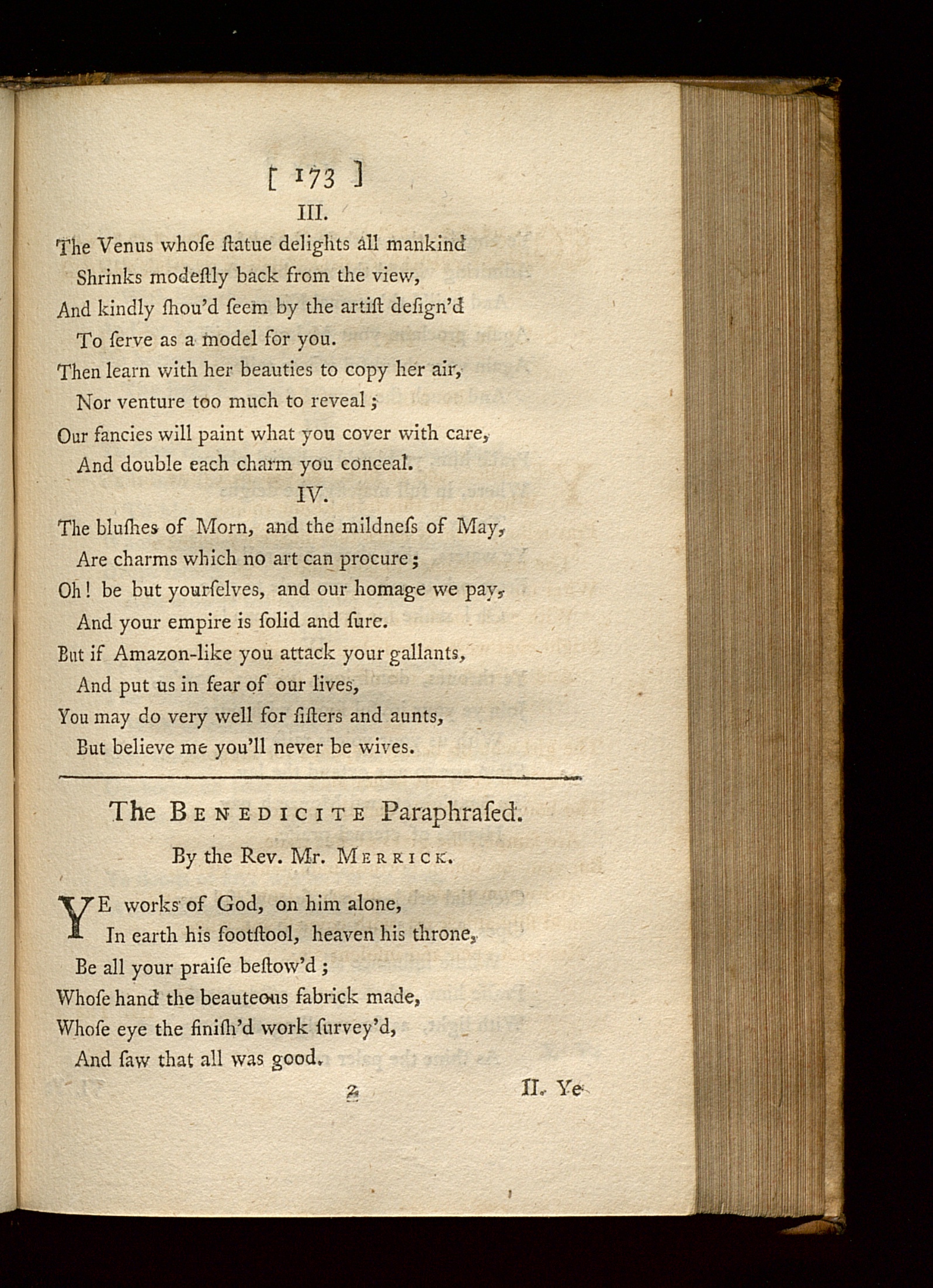 [ 173 ]

III.

The Venus whoſe ſtatue delights all mankind
Shrinks modeſtly back from the view,
And kindly ſhou'd ſeem by the artiſt deſign'd
To ſerve as a model for you.
Then learn with her beauties to copy her air,
Nor venture too much to reveal;
Our fancies will paint what you cover with care,
And double each charm you conceal.

IV.

The bluſhes of Morn, and the mildneſs of May,
Are charms which no art can procure;
Oh! be but yourſelves, and our homage we pay,
And your empire is ſolid and ſure.
But if Amazon-like you attack your gallants,
And put us in fear of our lives,
You may do very well for ſiſters and aunts,
But believe me you'll never be wives.

The BENEDICITE Paraphraſed.

By the Rev. Mr. MERRICK.

YE works of God, on him alone,
In earth his footſtool, heaven his throne,
Be all your praiſe beſtow'd;
Whoſe hand the beauteous fabrick made,
Whoſe eye the finiſh'd work ſurvey'd,
And ſaw that all was good.

2 II. Ye